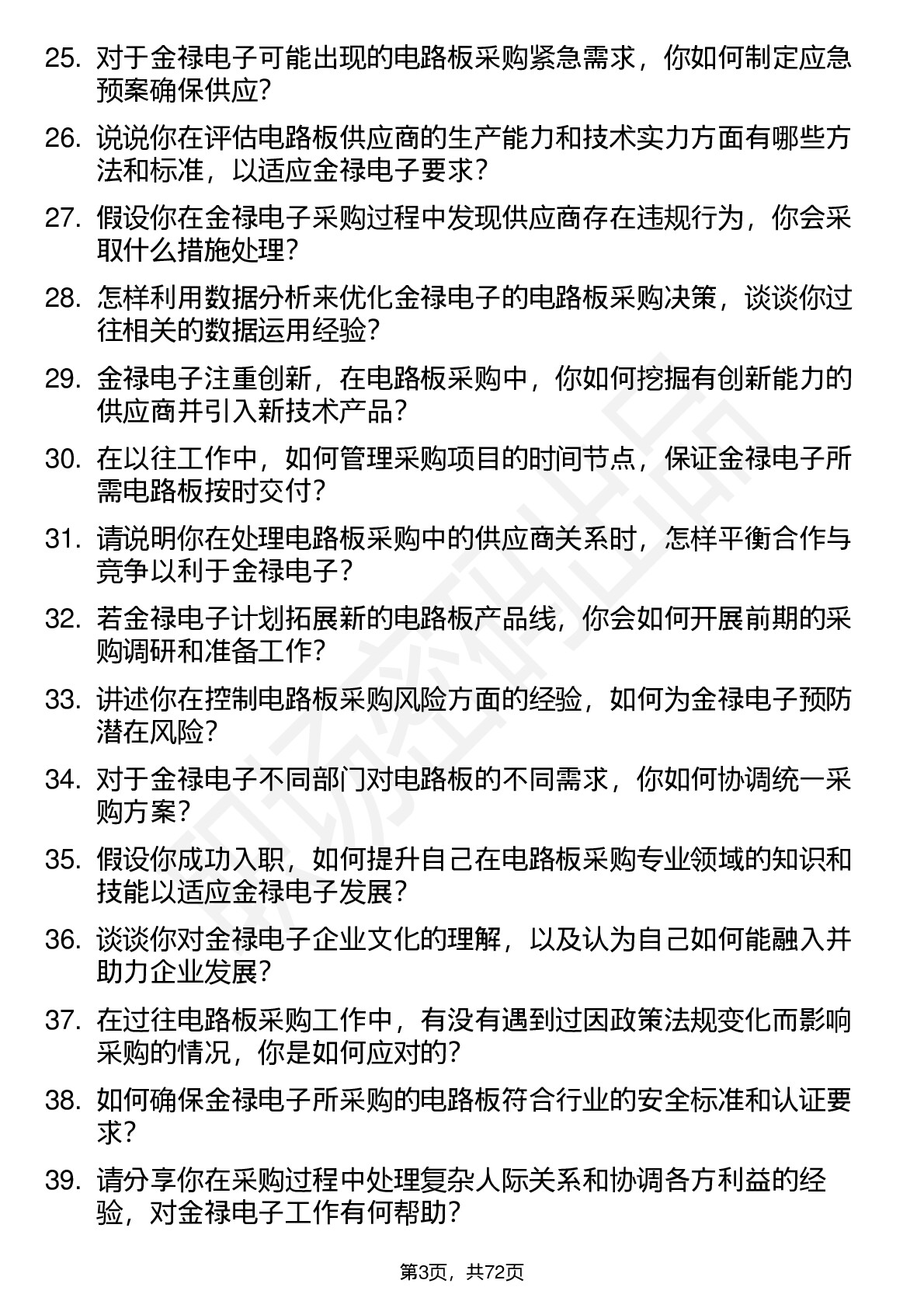 25. 对于金禄电子可能出现的电路板采购紧急需求，你如何制定应急预案确保供应？

26. 说说你在评估电路板供应商的生产能力和技术实力方面有哪些方法和标准，以适应金禄电子要求？

27. 假设你在金禄电子采购过程中发现供应商存在违规行为，你会采取什么措施处理？

28. 怎样利用数据分析来优化金禄电子的电路板采购决策，谈谈你过往相关的数据运用经验？

29. 金禄电子注重创新，在电路板采购中，你如何挖掘有创新能力的供应商并引入新技术产品？

30. 在以往工作中，如何管理采购项目的时间节点，保证金禄电子所需电路板按时交付？

31. 请说明你在处理电路板采购中的供应商关系时，怎样平衡合作与竞争以利于金禄电子？

32. 若金禄电子计划拓展新的电路板产品线，你会如何开展前期的采购调研和准备工作？

33. 讲述你在控制电路板采购风险方面的经验，如何为金禄电子预防潜在风险？

34. 对于金禄电子不同部门对电路板的不同需求，你如何协调统一采购方案？

35. 假设你成功入职，如何提升自己在电路板采购专业领域的知识和技能以适应金禄电子发展？

36. 谈谈你对金禄电子企业文化的理解，以及认为自己如何能融入并助力企业发展？

37. 在过往电路板采购工作中，有没有遇到过因政策法规变化而影响采购的情况，你是如何应对的？

38. 如何确保金禄电子所采购的电路板符合行业的安全标准和认证要求？

39. 请分享你在采购过程中处理复杂人际关系和协调各方利益的经验，对金禄电子工作有何帮助？

第3页，共72页